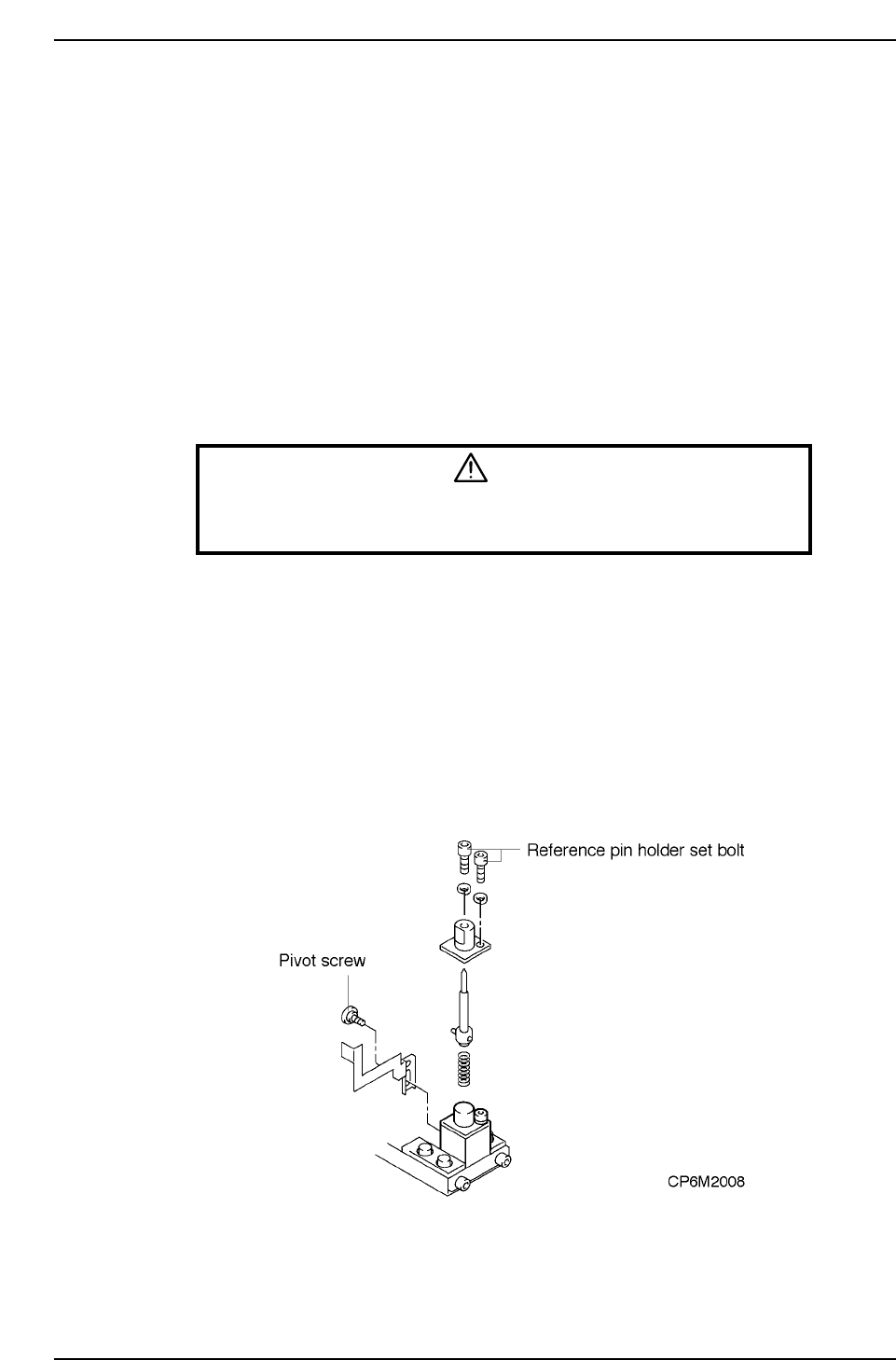 Reference pin holder set bolt

Pivot screw

CP6M2008